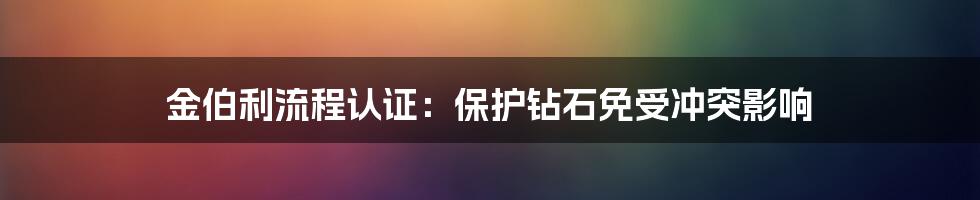 金伯利流程认证：保护钻石免受冲突影响